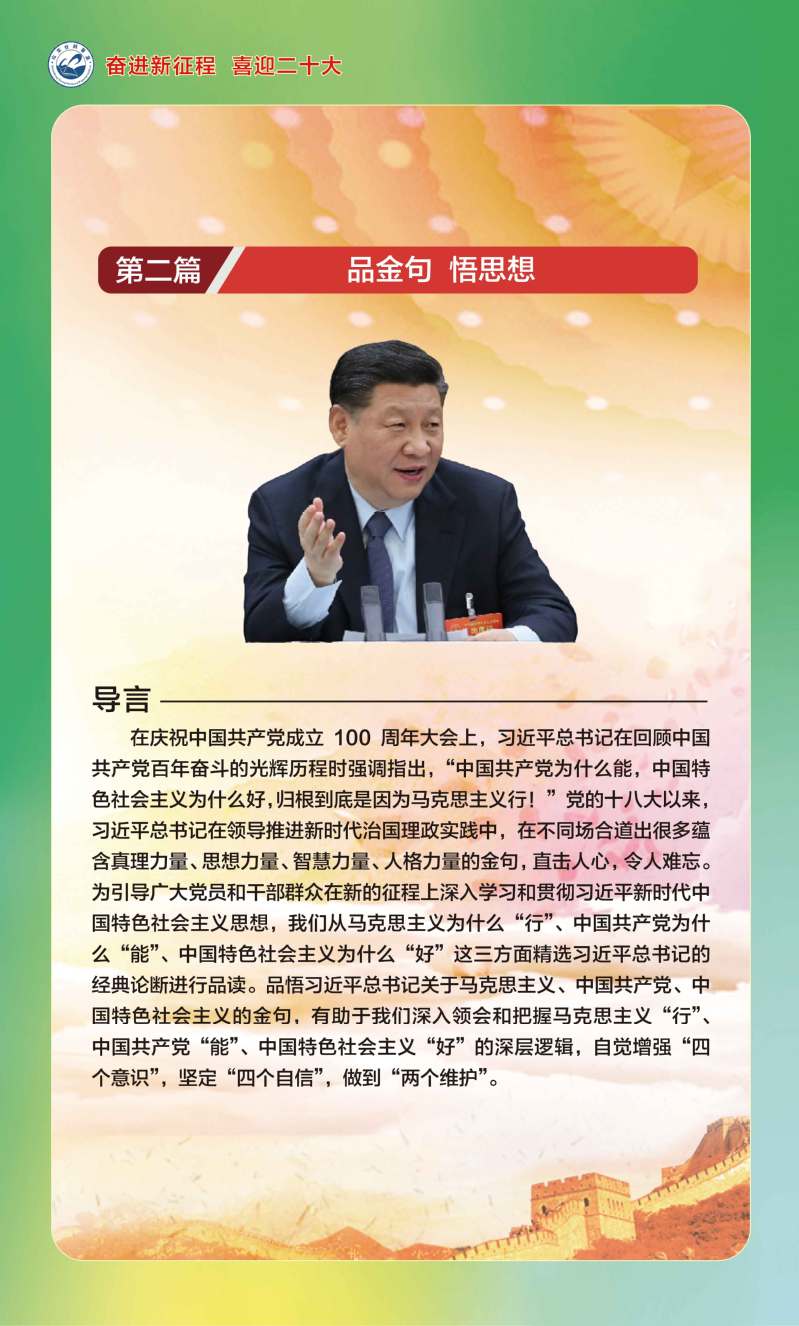 奋进新征程 喜迎二十大

第二篇 品金句 悟思想

导言

在庆祝中国共产党成立 100 周年大会上，习近平总书记在回顾中国共产党百年奋斗的光辉历程时强调指出，“中国共产党为什么能，中国特色社会主义为什么好，归根到底是因为马克思主义行！”党的十八大以来，习近平总书记在领导推进新时代治国理政实践中，在不同场合道出很多蕴含真理力量、思想力量、智慧力量、人格力量的金句，直击人心，令人难忘。为引导广大党员和干部群众在新的征程上深入学习和贯彻习近平新时代中国特色社会主义思想，我们从马克思主义为什么“行”、中国共产党为什么“能”、中国特色社会主义为什么“好”这三方面精选习近平总书记的经典论断进行品读。品悟习近平总书记关于马克思主义、中国共产党、中国特色社会主义的金句，有助于我们深入领会和把握马克思主义“行”、中国共产党“能”、中国特色社会主义“好”的深层逻辑，自觉增强“四个意识”，坚定“四个自信”，做到“两个维护”。